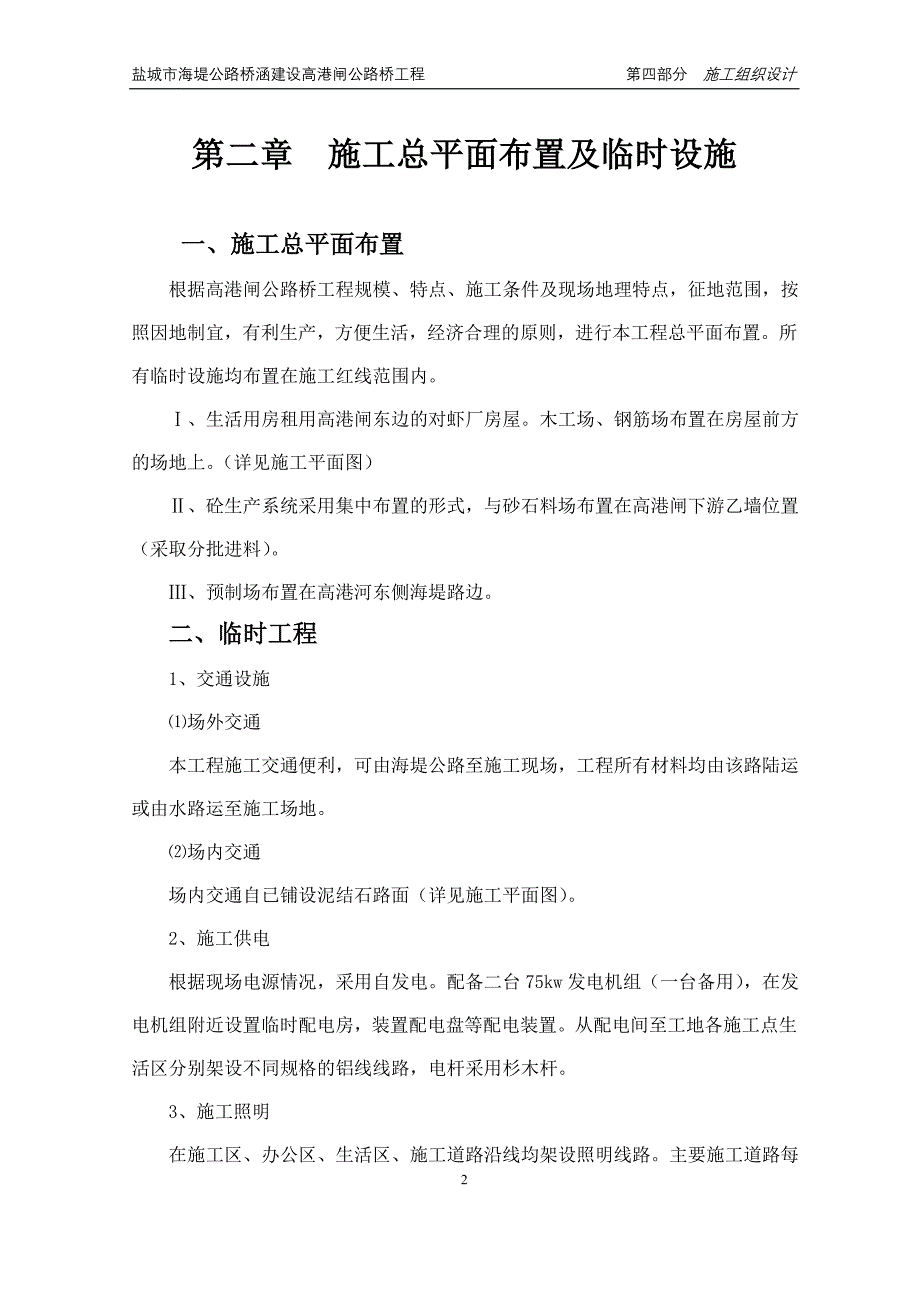 盐城市海堤公路桥涵建设高港闸公路桥工程　　第四部分　施工组织设计

第二章　施工总平面布置及临时设施

一、施工总平面布置

根据高港闸公路桥工程规模、特点、施工条件及现场地理特点，征地范围，按照因地制宜，有利生产，方便生活，经济合理的原则，进行本工程总平面布置。所有临时设施均布置在施工红线范围内。

Ⅰ、生活用房租用高港闸东边的对虾厂房屋。木工场、钢筋场布置在房屋前方的场地上。（详见施工平面图）

Ⅱ、砼生产系统采用集中布置的形式，与砂石料场布置在高港闸下游乙墙位置（采取分批进料）。

Ⅲ、预制场布置在高港河东侧海堤路边。

二、临时工程

1、交通设施

⑴场外交通

本工程施工交通便利，可由海堤公路至施工现场，工程所有材料均由该路陆运或由水路运至施工场地。

⑵场内交通

场内交通自已铺设泥结石路面（详见施工平面图）。

2、施工供电

根据现场电源情况，采用自发电。配备二台75kw发电机组（一台备用），在发电机组附近设置临时配电房，装置配电盘等配电装置。从配电间至工地各施工点生活区分别架设不同规格的铝线线路，电杆采用杉木杆。

3、施工照明

在施工区、办公区、生活区、施工道路沿线均架设照明线路。主要施工道路每

2